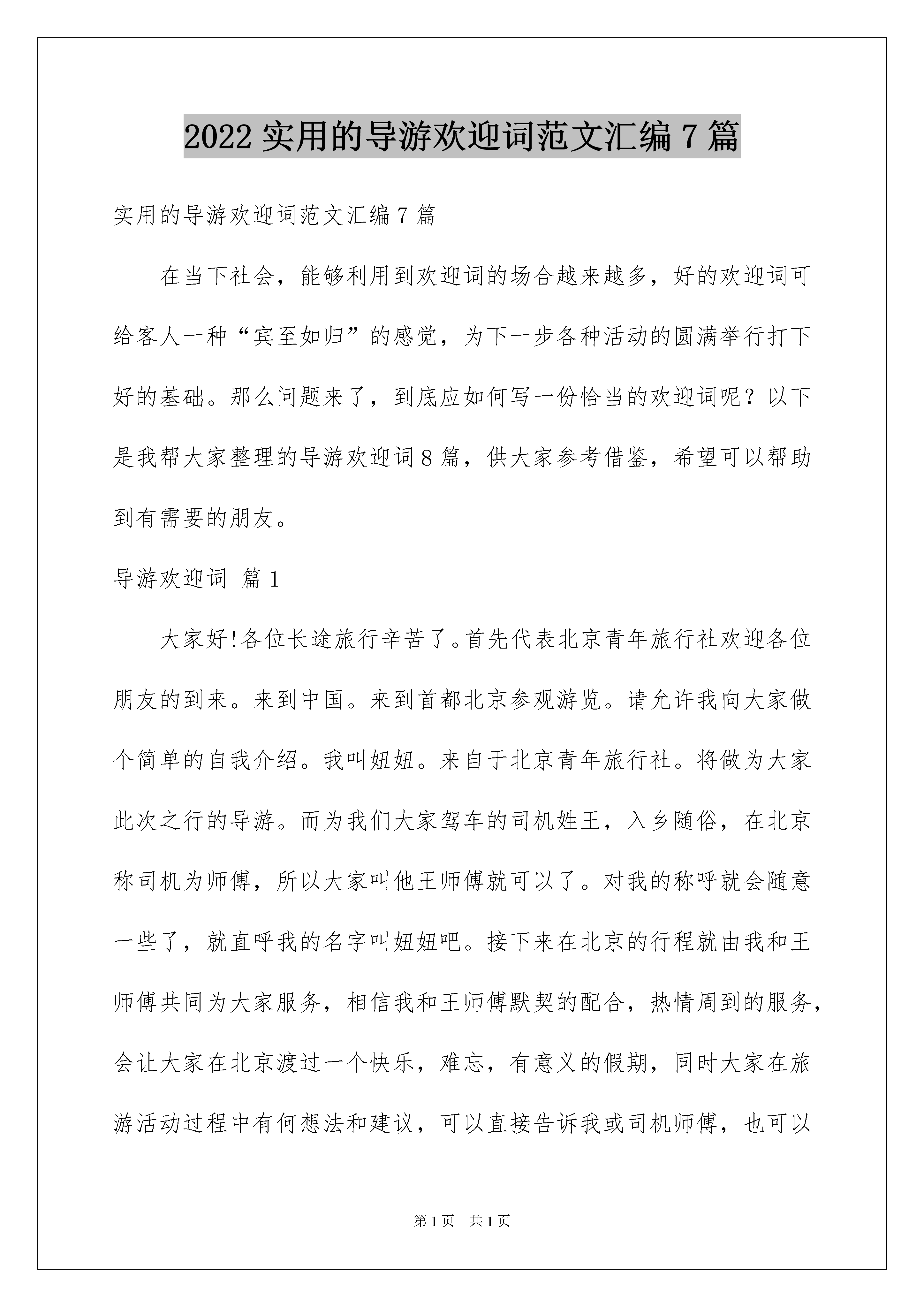 2022 实用的导游欢迎词范文汇编 7 篇

实用的导游欢迎词范文汇编 7 篇

在当下社会，能够利用到欢迎词的场合越来越多，好的欢迎词可给客人一种“宾至如归”的感觉，为下一步各种活动的圆满举行打下好的基础。那么问题来了，到底应如何写一份恰当的欢迎词呢？以下是我帮大家整理的导游欢迎词 8 篇，供大家参考借鉴，希望可以帮助到有需要的朋友。

导游欢迎词 篇 1

大家好!各位长途旅行辛苦了。首先代表北京青年旅行社欢迎各位朋友的到来。来到中国。来到首都北京参观游览。请允许我向大家做个简单的自我介绍。我叫妞妞。来自于北京青年旅行社。将做为大家此次之行的导游。而为我们大家驾车的司机姓王，入乡随俗，在北京称司机为师傅，所以大家叫他王师傅就可以了。对我的称呼就会随意一些了，就直呼我的名字叫妞妞吧。接下来在北京的行程就由我和王师傅共同为大家服务，相信我和王师傅默契的配合，热情周到的服务，会让大家在北京渡过一个快乐，难忘，有意义的假期，同时大家在旅游活动过程中有何想法和建议，可以直接告诉我或司机师傅，也可以

第 1 页 共 1 页